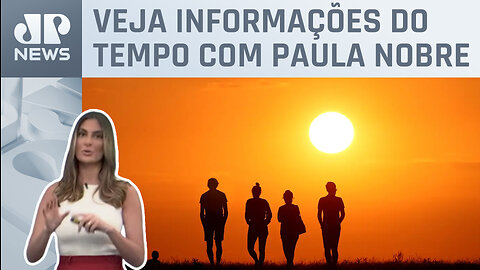 JP NEWS

VEJA INFORMAÇÕES DO TEMPO COM PAULA NOBRE